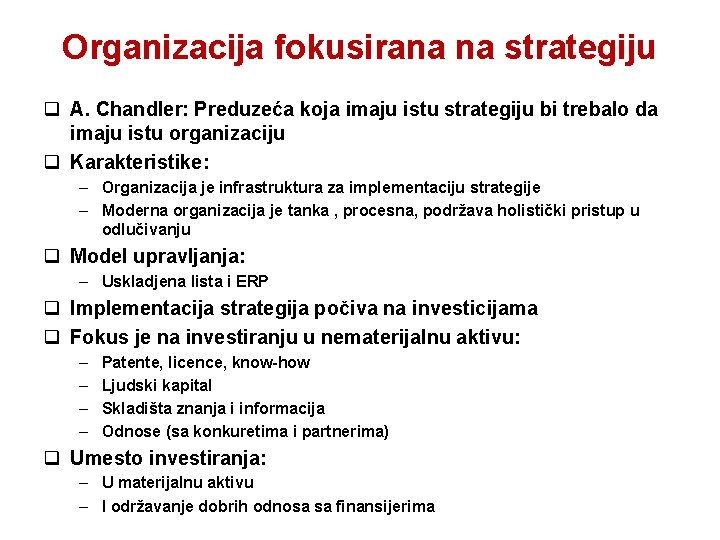 Organizacija fokusirana na strategiju

❑ A. Chandler: Preduzeća koja imaju istu strategiju bi trebalo da imaju istu organizaciju

❑ Karakteristike:
– Organizacija je infrastruktura za implementaciju strategije
– Moderna organizacija je tanka , procesna, podržava holistički pristup u odlučivanju

❑ Model upravljanja:
– Uskladjena lista i ERP

❑ Implementacija strategija počiva na investicijama

❑ Fokus je na investiranju u nematerijalnu aktivu:
– Patente, licence, know-how
– Ljudski kapital
– Skladišta znanja i informacija
– Odnose (sa konkuretima i partnerima)

❑ Umesto investiranja:
– U materijalnu aktivu
– I održavanje dobrih odnosa sa finansijerima